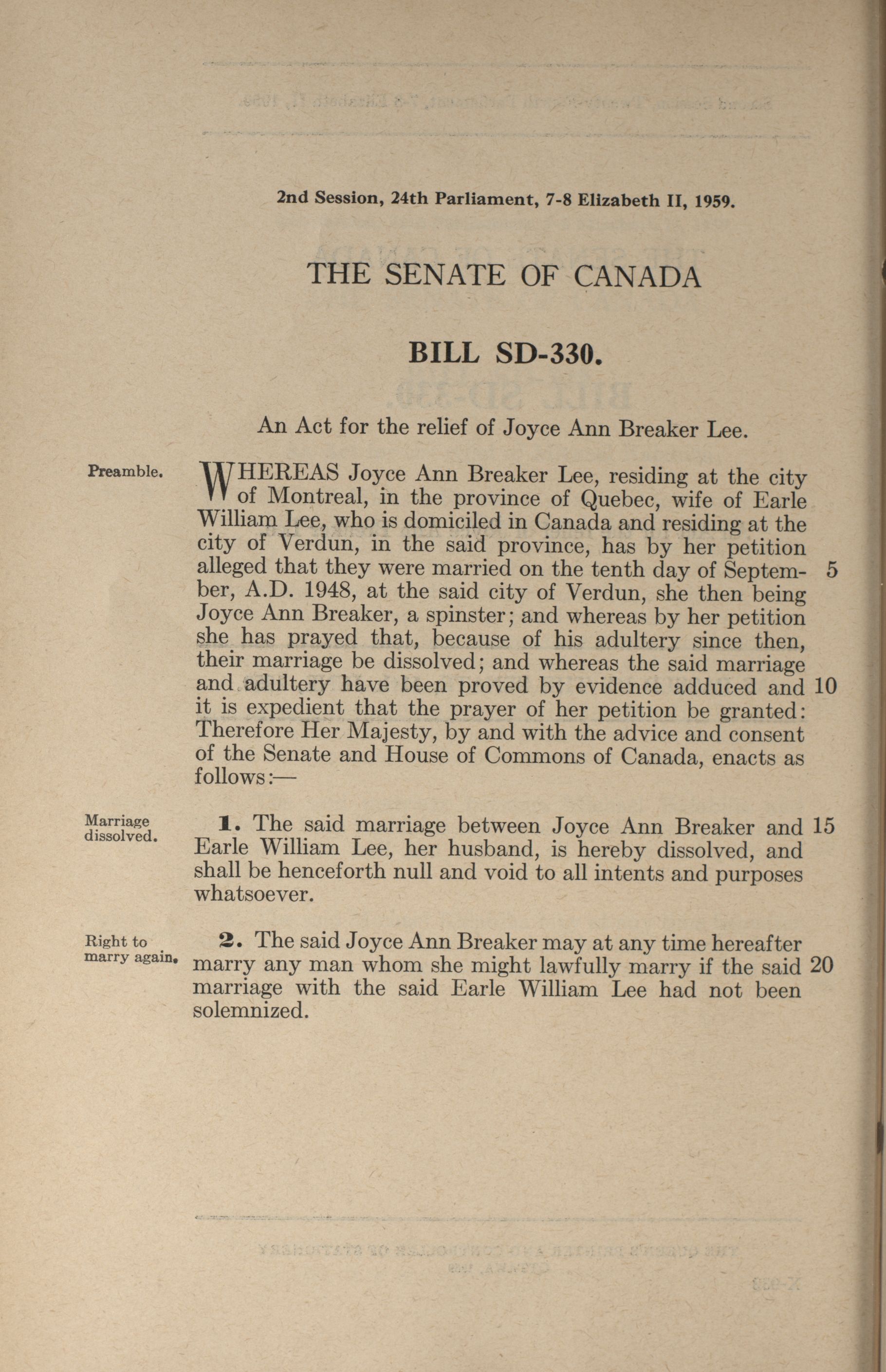 2nd Session, 24th Parliament, 7-8 Elizabeth II, 1959.

THE SENATE OF CANADA

BILL SD-330.

An Act for the relief of Joyce Ann Breaker Lee.

Preamble.

WHEREAS Joyce Ann Breaker Lee, residing at the city of Montreal, in the province of Quebec, wife of Earle William Lee, who is domiciled in Canada and residing at the city of Verdun, in the said province, has by her petition alleged that they were married on the tenth day of September, A.D. 1948, at the said city of Verdun, she then being Joyce Ann Breaker, a spinster; and whereas by her petition she has prayed that, because of his adultery since then, their marriage be dissolved; and whereas the said marriage and adultery have been proved by evidence adduced and it is expedient that the prayer of her petition be granted: Therefore Her Majesty, by and with the advice and consent of the Senate and House of Commons of Canada, enacts as follows:— 5 10

Marriage dissolved.

1. The said marriage between Joyce Ann Breaker and Earle William Lee, her husband, is hereby dissolved, and shall be henceforth null and void to all intents and purposes whatsoever. 15

Right to marry again.

2. The said Joyce Ann Breaker may at any time hereafter marry any man whom she might lawfully marry if the said marriage with the said Earle William Lee had not been solemnized. 20